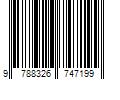 9 788326 747199